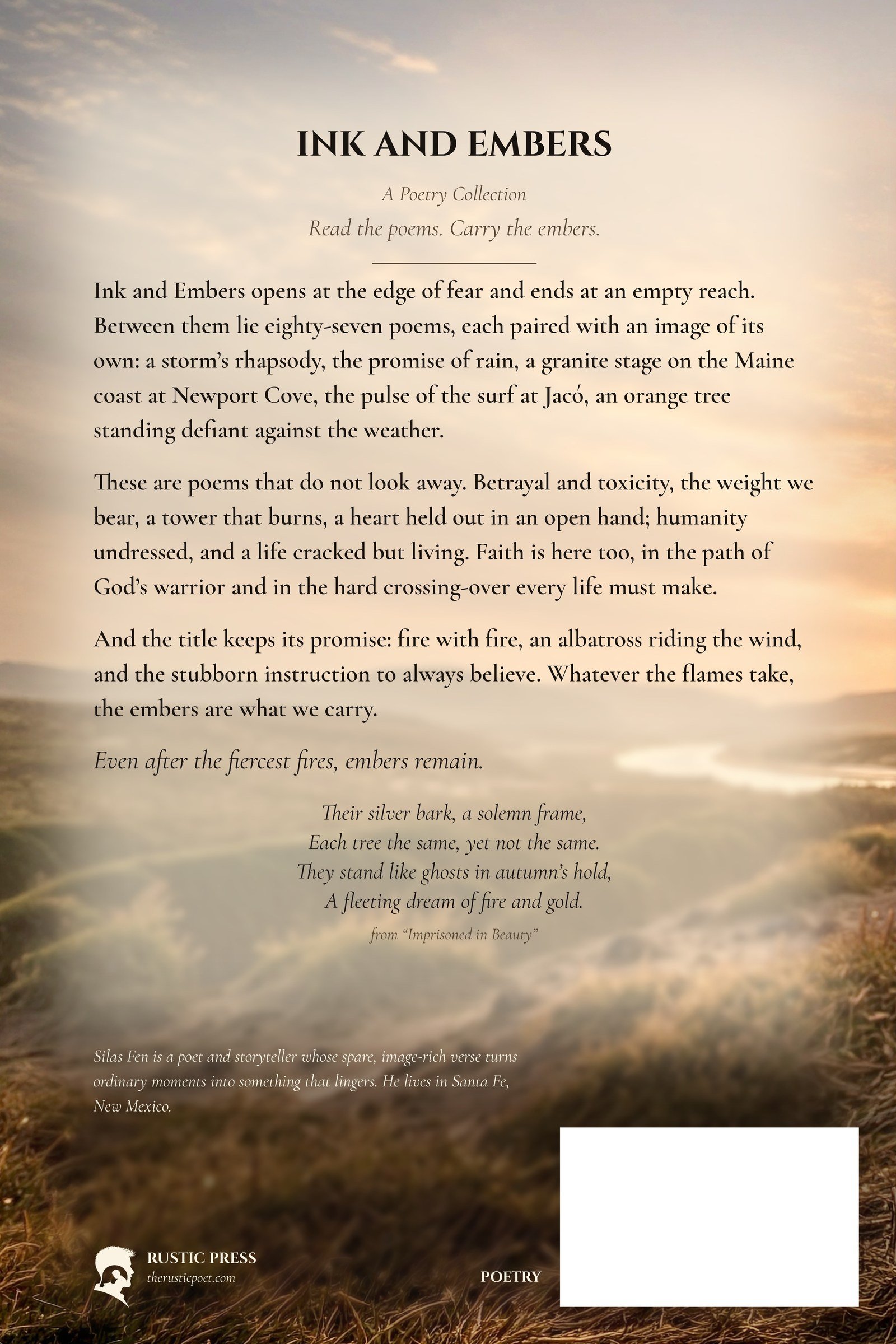 INK AND EMBERS

A Poetry Collection

Read the poems. Carry the embers.

Ink and Embers opens at the edge of fear and ends at an empty reach. Between them lie eighty-seven poems, each paired with an image of its own: a storm's rhapsody, the promise of rain, a granite stage on the Maine coast at Newport Cove, the pulse of the surf at Jacó, an orange tree standing defiant against the weather.

These are poems that do not look away. Betrayal and toxicity, the weight we bear, a tower that burns, a heart held out in an open hand; humanity undressed, and a life cracked but living. Faith is here too, in the path of God's warrior and in the hard crossing-over every life must make.

And the title keeps its promise: fire with fire, an albatross riding the wind, and the stubborn instruction to always believe. Whatever the flames take, the embers are what we carry.

Even after the fiercest fires, embers remain.

Their silver bark, a solemn frame,
Each tree the same, yet not the same.
They stand like ghosts in autumn's hold,
A fleeting dream of fire and gold.

from "Imprisoned in Beauty"

Silas Fen is a poet and storyteller whose spare, image-rich verse turns ordinary moments into something that lingers. He lives in Santa Fe, New Mexico.

RUSTIC PRESS
therusticpoet.com

POETRY